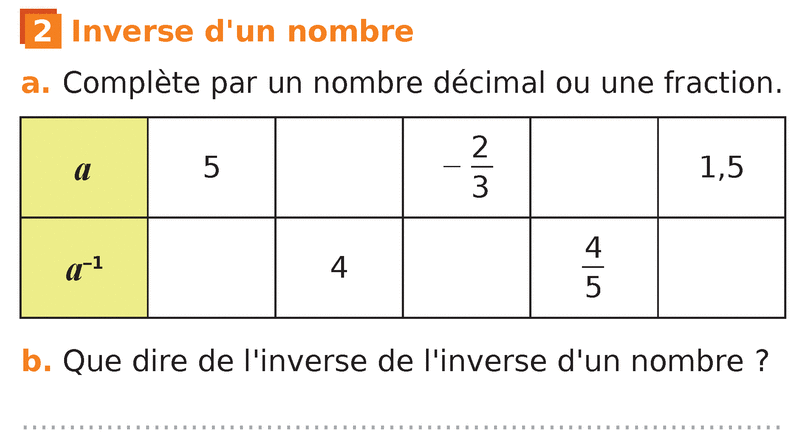 2 Inverse d'un nombre

a. Complète par un nombre décimal ou une fraction.

| $a$ | 5 | | $-\frac{2}{3}$ | | 1,5 |
|---|---|---|---|---|---|
| $a^{-1}$ | | 4 | | $\frac{4}{5}$ | |

b. Que dire de l'inverse de l'inverse d'un nombre ?

____